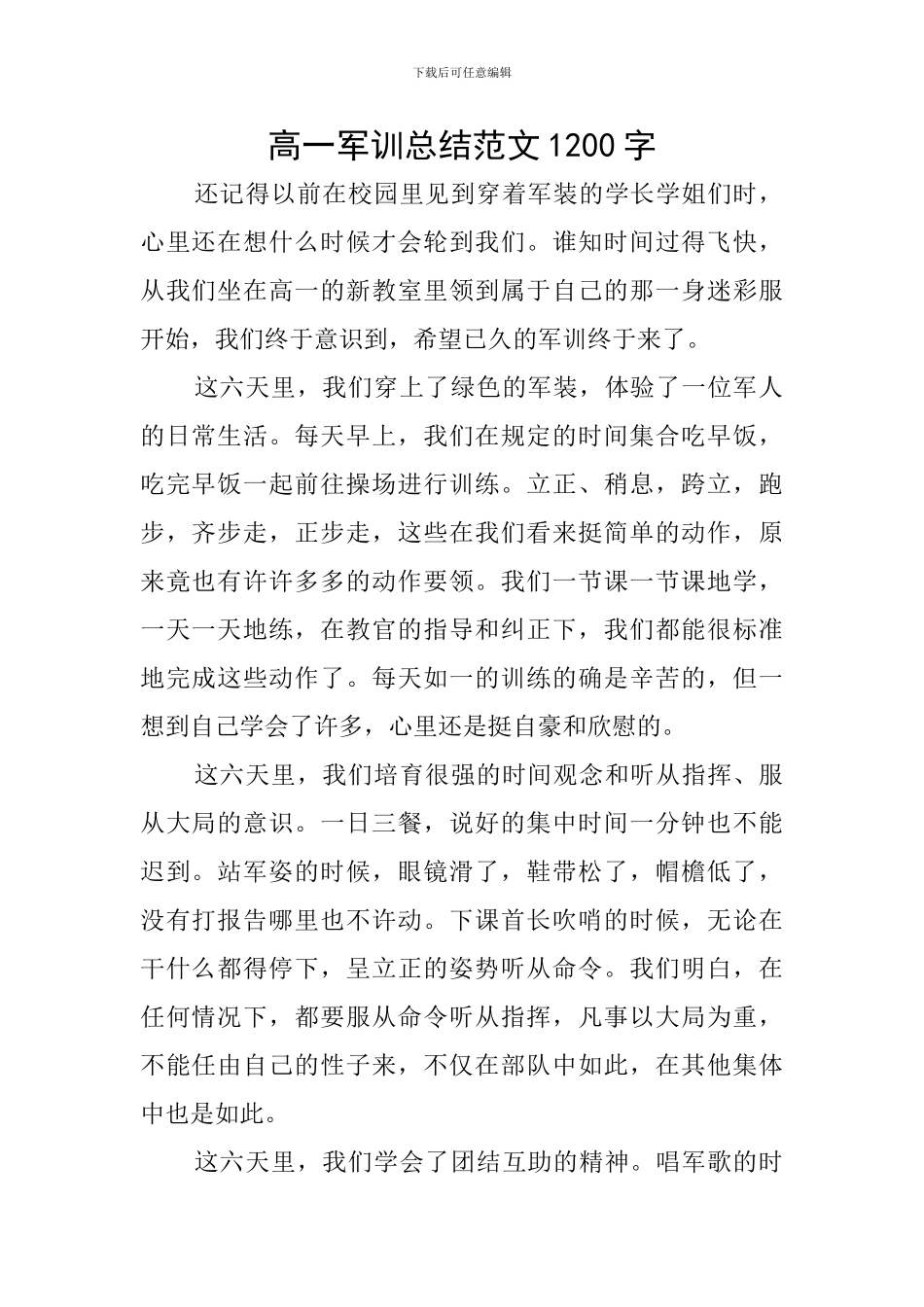 下载后可任意编辑

高一军训总结范文1200字

还记得以前在校园里见到穿着军装的学长学姐们时，心里还在想什么时候才会轮到我们。谁知时间过得飞快，从我们坐在高一的新教室里领到属于自己的那一身迷彩服开始，我们终于意识到，希望已久的军训终于来了。

这六天里，我们穿上了绿色的军装，体验了一位军人的日常生活。每天早上，我们在规定的时间集合吃早饭，吃完早饭一起前往操场进行训练。立正、稍息，跨立，跑步，齐步走，正步走，这些在我们看来挺简单的动作，原来竟也有许许多多的动作要领。我们一节课一节课地学，一天一天地练，在教官的指导和纠正下，我们都能很标准地完成这些动作了。每天如一的训练的确是辛苦的，但一想到自己学会了许多，心里还是挺自豪和欣慰的。

这六天里，我们培育很强的时间观念和听从指挥、服从大局的意识。一日三餐，说好的集中时间一分钟也不能迟到。站军姿的时候，眼镜滑了，鞋带松了，帽檐低了，没有打报告哪里也不许动。下课首长吹哨的时候，无论在干什么都得停下，呈立正的姿势听从命令。我们明白，在任何情况下，都要服从命令听从指挥，凡事以大局为重，不能任由自己的性子来，不仅在部队中如此，在其他集体中也是如此。

这六天里，我们学会了团结互助的精神。唱军歌的时